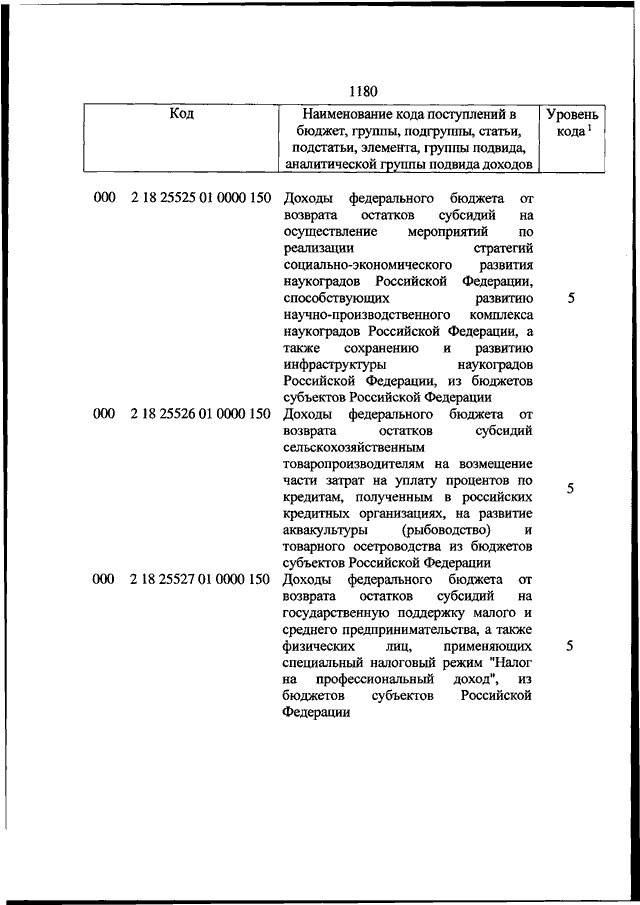 1180

| Код | Наименование кода поступлений в бюджет, группы, подгруппы, статьи, подстатьи, элемента, группы подвида, аналитической группы подвида доходов | Уровень кода $^1$ |
|---|---|---|
| 000 2 18 25525 01 0000 150 | Доходы федерального бюджета от возврата остатков субсидий на осуществление мероприятий по реализации стратегий социально-экономического развития наукоградов Российской Федерации, способствующих развитию научно-производственного комплекса наукоградов Российской Федерации, а также сохранению и развитию инфраструктуры наукоградов Российской Федерации, из бюджетов субъектов Российской Федерации | 5 |
| 000 2 18 25526 01 0000 150 | Доходы федерального бюджета от возврата остатков субсидий сельскохозяйственным товаропроизводителям на возмещение части затрат на уплату процентов по кредитам, полученным в российских кредитных организациях, на развитие аквакультуры (рыбоводство) и товарного осетроводства из бюджетов субъектов Российской Федерации | 5 |
| 000 2 18 25527 01 0000 150 | Доходы федерального бюджета от возврата остатков субсидий на государственную поддержку малого и среднего предпринимательства, а также физических лиц, применяющих специальный налоговый режим "Налог на профессиональный доход", из бюджетов субъектов Российской Федерации | 5 |